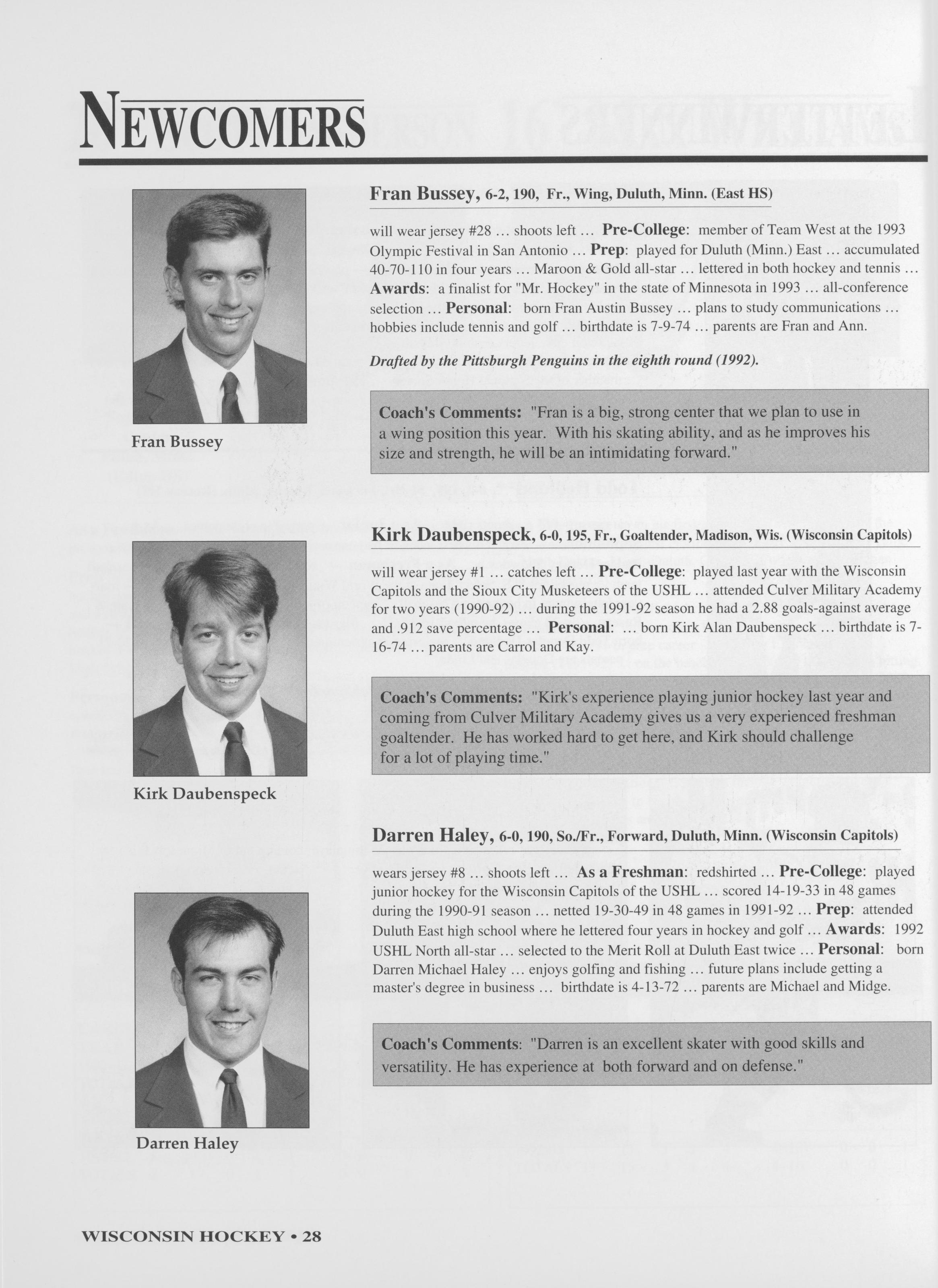 NEWCOMERS

Fran Bussey

Fran Bussey, 6-2, 190, Fr., Wing, Duluth, Minn. (East HS)

will wear jersey #28 ... shoots left ... Pre-College: member of Team West at the 1993 Olympic Festival in San Antonio ... Prep: played for Duluth (Minn.) East ... accumulated 40-70-110 in four years ... Maroon & Gold all-star ... lettered in both hockey and tennis ... Awards: a finalist for "Mr. Hockey" in the state of Minnesota in 1993 ... all-conference selection ... Personal: born Fran Austin Bussey ... plans to study communications ... hobbies include tennis and golf ... birthdate is 7-9-74 ... parents are Fran and Ann.

Drafted by the Pittsburgh Penguins in the eighth round (1992).

Coach's Comments: "Fran is a big, strong center that we plan to use in a wing position this year. With his skating ability, and as he improves his size and strength, he will be an intimidating forward."

Kirk Daubenspeck

Kirk Daubenspeck, 6-0, 195, Fr., Goaltender, Madison, Wis. (Wisconsin Capitols)

will wear jersey #1 ... catches left ... Pre-College: played last year with the Wisconsin Capitols and the Sioux City Musketeers of the USHL ... attended Culver Military Academy for two years (1990-92) ... during the 1991-92 season he had a 2.88 goals-against average and .912 save percentage ... Personal: ... born Kirk Alan Daubenspeck ... birthdate is 7-16-74 ... parents are Carrol and Kay.

Coach's Comments: "Kirk's experience playing junior hockey last year and coming from Culver Military Academy gives us a very experienced freshman goaltender. He has worked hard to get here, and Kirk should challenge for a lot of playing time."

Darren Haley

Darren Haley, 6-0, 190, So./Fr., Forward, Duluth, Minn. (Wisconsin Capitols)

wears jersey #8 ... shoots left ... As a Freshman: redshirted ... Pre-College: played junior hockey for the Wisconsin Capitols of the USHL ... scored 14-19-33 in 48 games during the 1990-91 season ... netted 19-30-49 in 48 games in 1991-92 ... Prep: attended Duluth East high school where he lettered four years in hockey and golf ... Awards: 1992 USHL North all-star ... selected to the Merit Roll at Duluth East twice ... Personal: born Darren Michael Haley ... enjoys golfing and fishing ... future plans include getting a master's degree in business ... birthdate is 4-13-72 ... parents are Michael and Midge.

Coach's Comments: "Darren is an excellent skater with good skills and versatility. He has experience at both forward and on defense."

WISCONSIN HOCKEY • 28